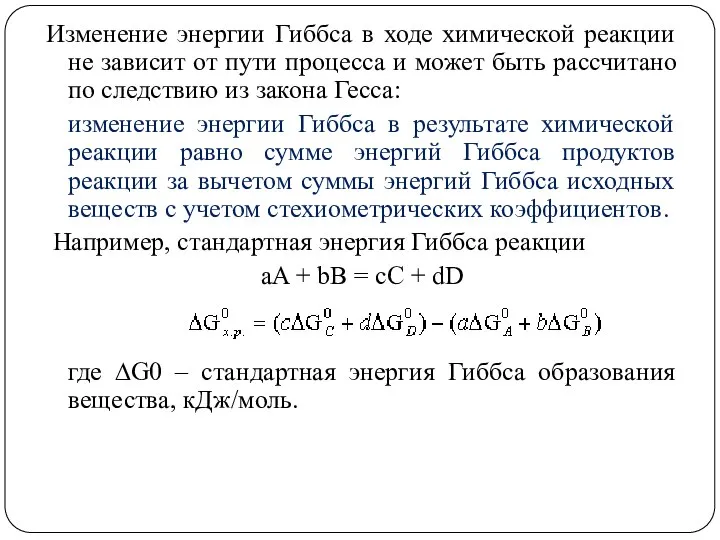 Изменение энергии Гиббса в ходе химической реакции не зависит от пути процесса и может быть рассчитано по следствию из закона Гесса:

изменение энергии Гиббса в результате химической реакции равно сумме энергий Гиббса продуктов реакции за вычетом суммы энергий Гиббса исходных веществ с учетом стехиометрических коэффициентов.

Например, стандартная энергия Гиббса реакции

aA + bB = cC + dD

$\Delta G^0_{х.р.} = (c\Delta G^0_C + d\Delta G^0_D) - (a\Delta G^0_A + b\Delta G^0_B)$

где ΔG0 – стандартная энергия Гиббса образования вещества, кДж/моль.